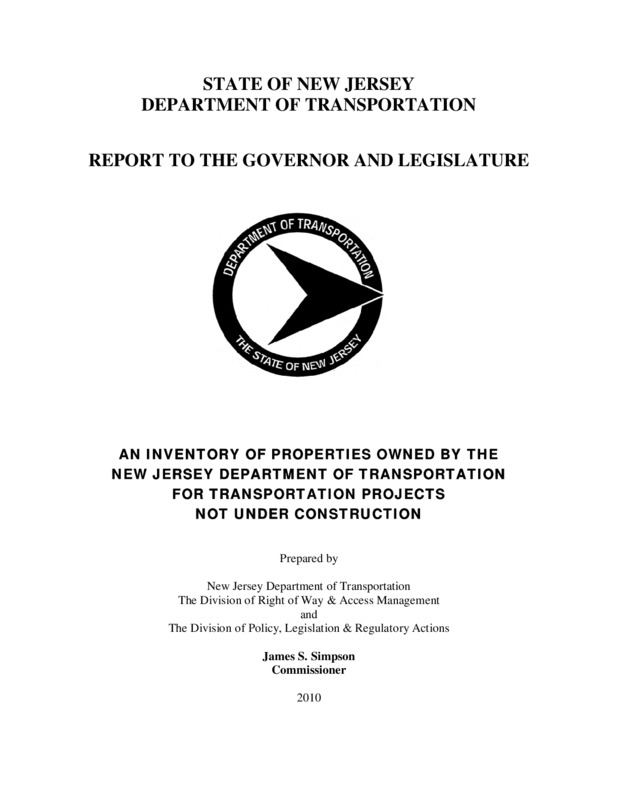 STATE OF NEW JERSEY
DEPARTMENT OF TRANSPORTATION

REPORT TO THE GOVERNOR AND LEGISLATURE

DEPARTMENT OF TRANSPORTATION
THE STATE OF NEW JERSEY

AN INVENTORY OF PROPERTIES OWNED BY THE NEW JERSEY DEPARTMENT OF TRANSPORTATION FOR TRANSPORTATION PROJECTS NOT UNDER CONSTRUCTION

Prepared by

New Jersey Department of Transportation
The Division of Right of Way & Access Management
and
The Division of Policy, Legislation & Regulatory Actions

James S. Simpson
Commissioner

2010